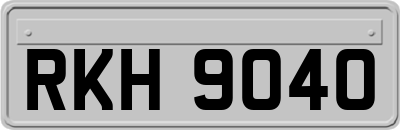 RKH 9040